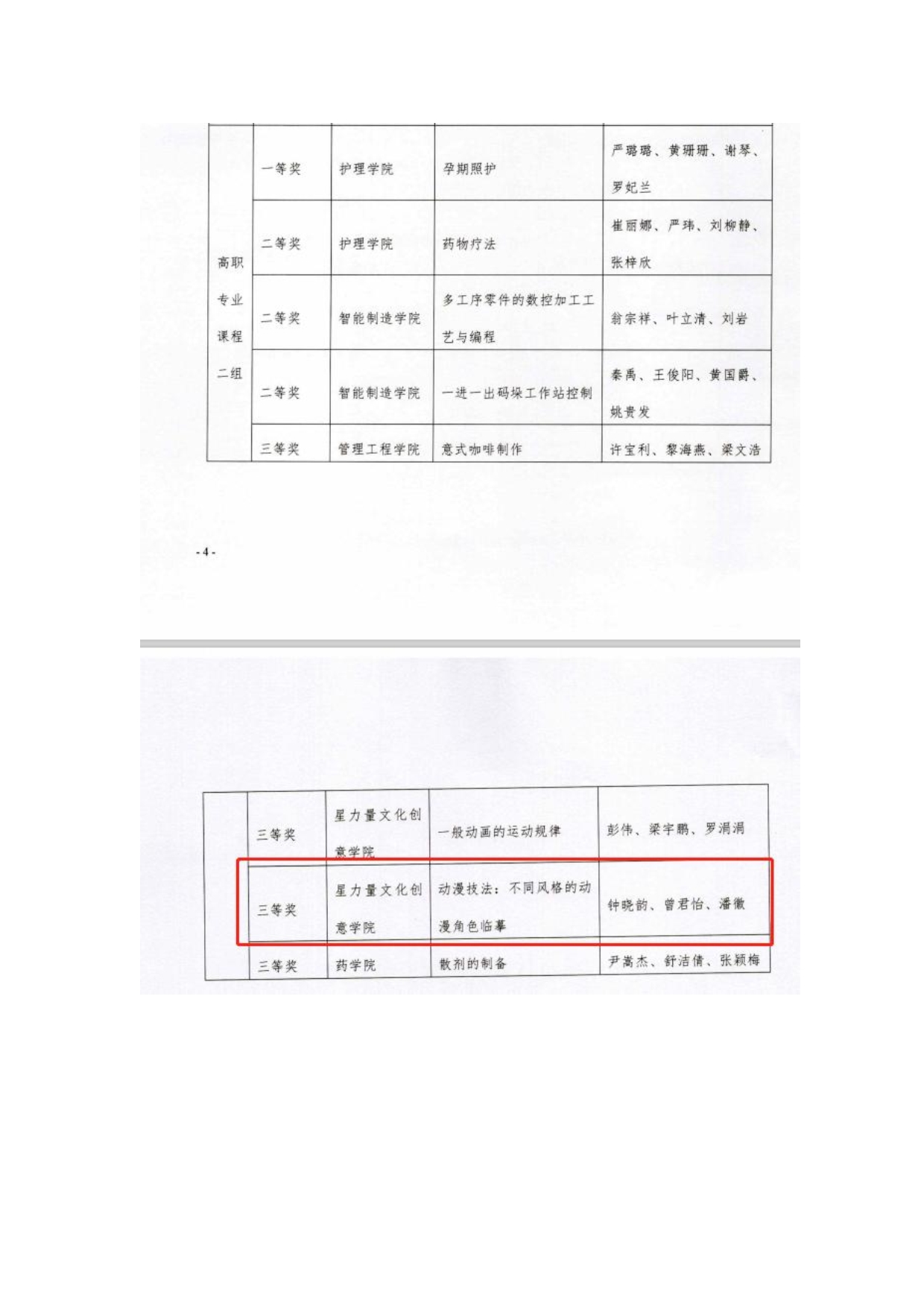 | 高职专业课程二组 | 一等奖 | 护理学院 | 孕期照护 | 严璐璐、黄珊珊、谢琴、罗妃兰 |
|---|---|---|---|---|
| | 二等奖 | 护理学院 | 药物疗法 | 崔丽娜、严玮、刘柳静、张梓欣 |
| | 二等奖 | 智能制造学院 | 多工序零件的数控加工工艺与编程 | 翁宗祥、叶立清、刘岩 |
| | 二等奖 | 智能制造学院 | 一进一出码垛工作站控制 | 秦禹、王俊阳、黄国爵、姚贵发 |
| | 三等奖 | 管理工程学院 | 意式咖啡制作 | 许宝利、黎海燕、梁文浩 |

-4-

| | 三等奖 | 星力量文化创意学院 | 一般动画的运动规律 | 彭伟、梁宇鹏、罗涓涓 |
|---|---|---|---|---|
| | 三等奖 | 星力量文化创意学院 | 动漫技法：不同风格的动漫角色临摹 | 钟晓韵、曾君怡、潘徽 |
| | 三等奖 | 药学院 | 散剂的制备 | 尹嵩杰、舒洁倩、张颖梅 |